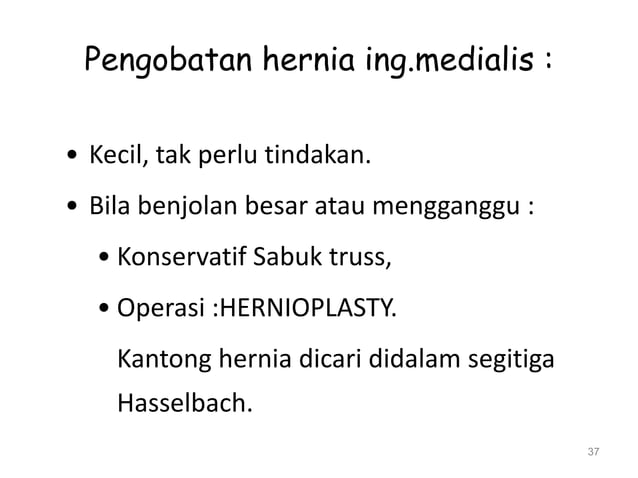 Pengobatan hernia ing.medialis :

• Kecil, tak perlu tindakan.
• Bila benjolan besar atau mengganggu :
  • Konservatif Sabuk truss,
  • Operasi :HERNIOPLASTY.
  Kantong hernia dicari didalam segitiga Hasselbach.

37